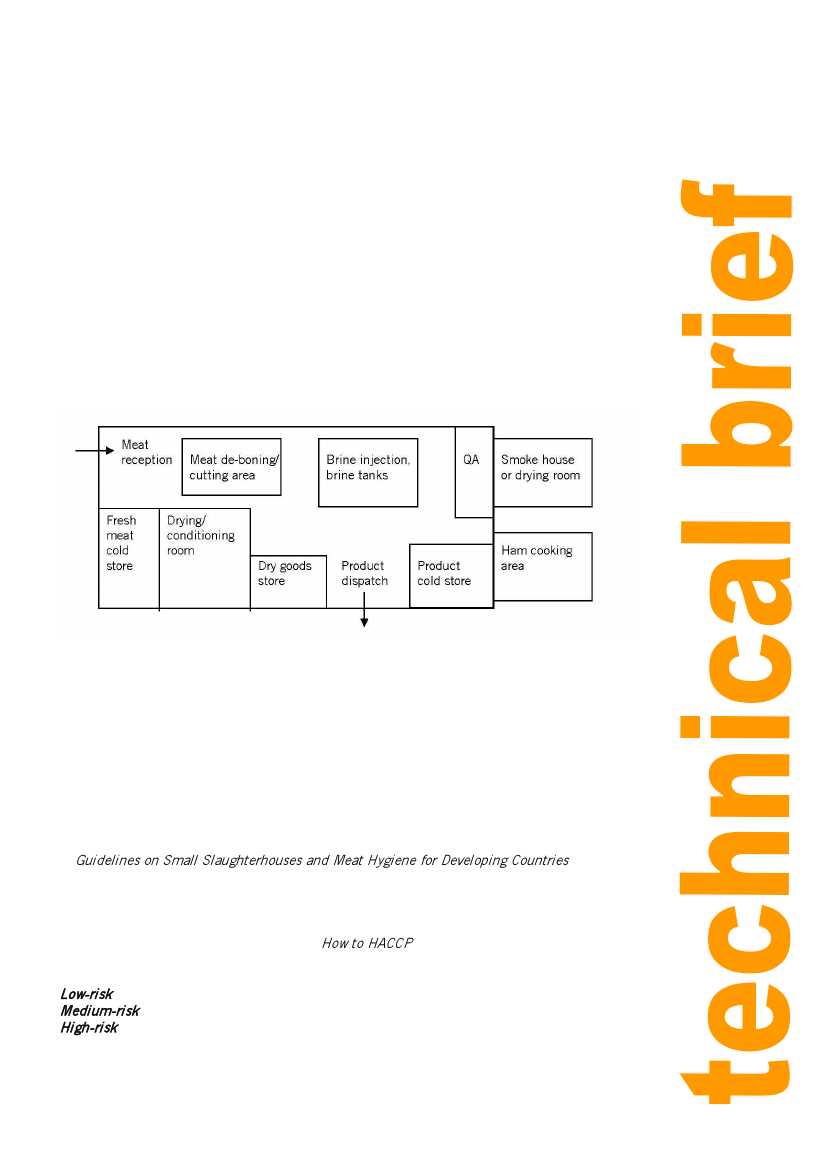 Meat reception

Meat de-boning/ cutting area

Brine injection, brine tanks

QA

Smoke house or drying room

Fresh meat cold store

Drying/ conditioning room

Dry goods store

Product dispatch

Product cold store

Ham cooking area

Guidelines on Small Slaughterhouses and Meat Hygiene for Developing Countries

How to HACCP

Low-risk
Medium-risk
High-risk

technical brief